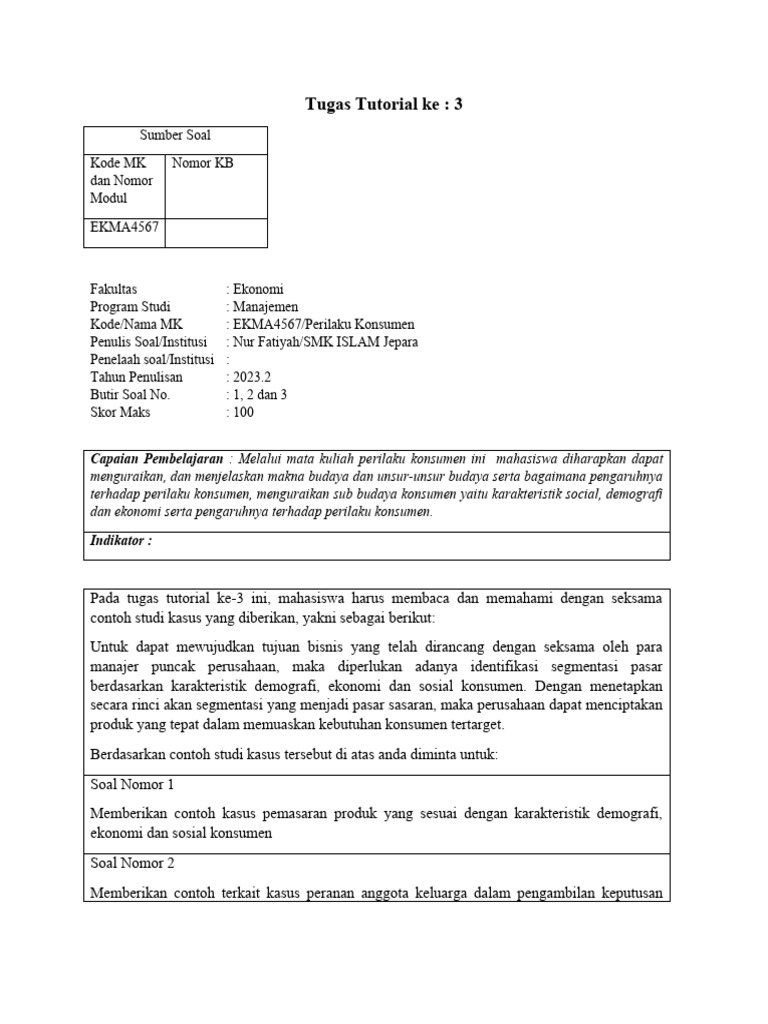 Tugas Tutorial ke : 3

| Sumber Soal | |
|---|---|
| Kode MK dan Nomor Modul | Nomor KB |
| EKMA4567 | |

Fakultas : Ekonomi
Program Studi : Manajemen
Kode/Nama MK : EKMA4567/Perilaku Konsumen
Penulis Soal/Institusi : Nur Fatiyah/SMK ISLAM Jepara
Penelaah soal/Institusi :
Tahun Penulisan : 2023.2
Butir Soal No. : 1, 2 dan 3
Skor Maks : 100

Capaian Pembelajaran : Melalui mata kuliah perilaku konsumen ini mahasiswa diharapkan dapat menguraikan, dan menjelaskan makna budaya dan unsur-unsur budaya serta bagaimana pengaruhnya terhadap perilaku konsumen, menguraikan sub budaya konsumen yaitu karakteristik social, demografi dan ekonomi serta pengaruhnya terhadap perilaku konsumen.

Indikator :

Pada tugas tutorial ke-3 ini, mahasiswa harus membaca dan memahami dengan seksama contoh studi kasus yang diberikan, yakni sebagai berikut:

Untuk dapat mewujudkan tujuan bisnis yang telah dirancang dengan seksama oleh para manajer puncak perusahaan, maka diperlukan adanya identifikasi segmentasi pasar berdasarkan karakteristik demografi, ekonomi dan sosial konsumen. Dengan menetapkan secara rinci akan segmentasi yang menjadi pasar sasaran, maka perusahaan dapat menciptakan produk yang tepat dalam memuaskan kebutuhan konsumen tertarget.

Berdasarkan contoh studi kasus tersebut di atas anda diminta untuk:

Soal Nomor 1

Memberikan contoh kasus pemasaran produk yang sesuai dengan karakteristik demografi, ekonomi dan sosial konsumen

Soal Nomor 2

Memberikan contoh terkait kasus peranan anggota keluarga dalam pengambilan keputusan